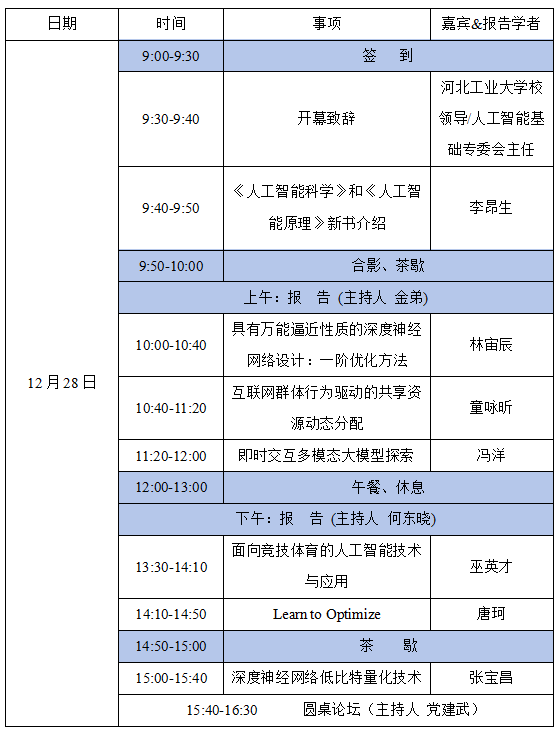 | 日期 | 时间 | 事项 | 嘉宾&报告学者 |
|---|---|---|---|
| 12月28日 | 9:00-9:30 | 签 到 | |
| | 9:30-9:40 | 开幕致辞 | 河北工业大学校领导/人工智能基础专委会主任 |
| | 9:40-9:50 | 《人工智能科学》和《人工智能原理》新书介绍 | 李昂生 |
| | 9:50-10:00 | 合影、茶歇 | |
| | 上午：报 告 (主持人 金弟) | | |
| | 10:00-10:40 | 具有万能逼近性质的深度神经网络设计：一阶优化方法 | 林宙辰 |
| | 10:40-11:20 | 互联网群体行为驱动的共享资源动态分配 | 童咏昕 |
| | 11:20-12:00 | 即时交互多模态大模型探索 | 冯洋 |
| | 12:00-13:00 | 午餐、休息 | |
| | 下午：报 告 (主持人 何东晓) | | |
| | 13:30-14:10 | 面向竞技体育的人工智能技术与应用 | 巫英才 |
| | 14:10-14:50 | Learn to Optimize | 唐珂 |
| | 14:50-15:00 | 茶 歇 | |
| | 15:00-15:40 | 深度神经网络低比特量化技术 | 张宝昌 |
| | 15:40-16:30 圆桌论坛（主持人 党建武） | | |